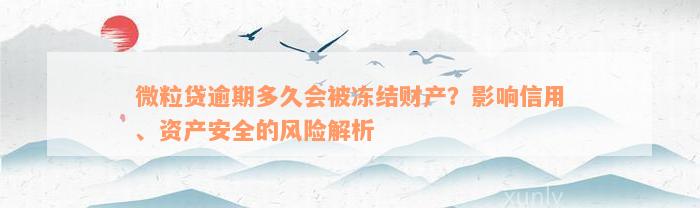 微粒贷逾期多久会被冻结财产？影响信用、资产安全的风险解析

xunlv